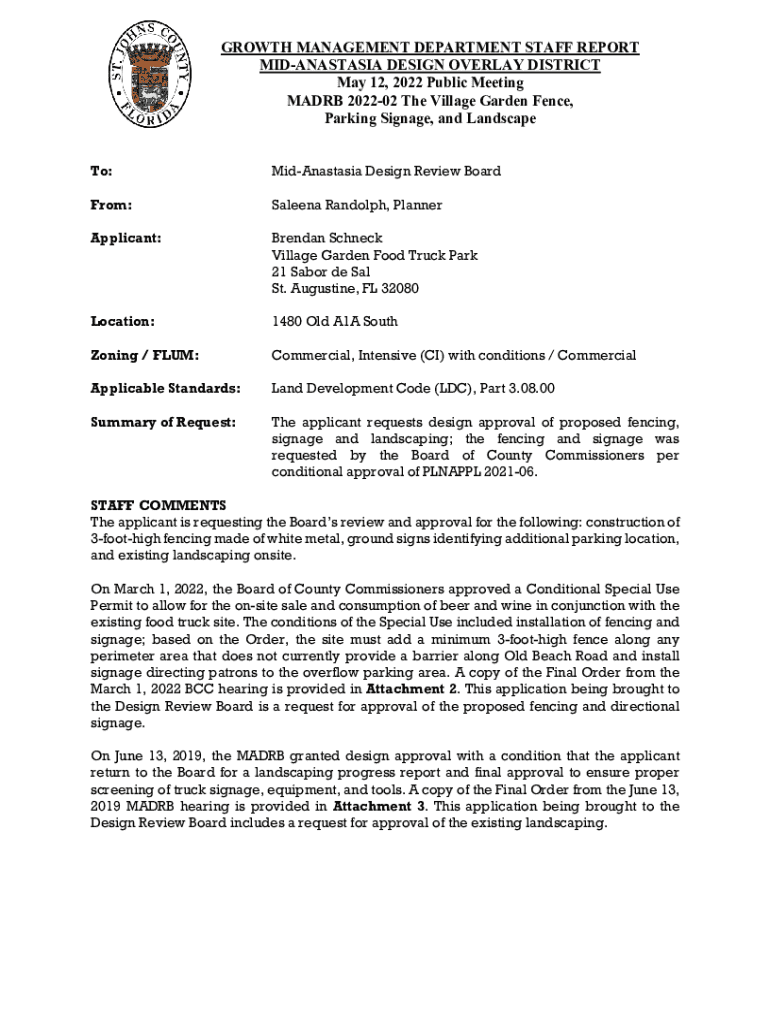 ST. JOHNS COUNTY FLORIDA

GROWTH MANAGEMENT DEPARTMENT STAFF REPORT
MID-ANASTASIA DESIGN OVERLAY DISTRICT
May 12, 2022 Public Meeting
MADRB 2022-02 The Village Garden Fence, Parking Signage, and Landscape

To: Mid-Anastasia Design Review Board

From: Saleena Randolph, Planner

Applicant: Brendan Schneck
Village Garden Food Truck Park
21 Sabor de Sal
St. Augustine, FL 32080

Location: 1480 Old A1A South

Zoning / FLUM: Commercial, Intensive (CI) with conditions / Commercial

Applicable Standards: Land Development Code (LDC), Part 3.08.00

Summary of Request: The applicant requests design approval of proposed fencing, signage and landscaping; the fencing and signage was requested by the Board of County Commissioners per conditional approval of PLNAPPL 2021-06.

STAFF COMMENTS
The applicant is requesting the Board's review and approval for the following: construction of 3-foot-high fencing made of white metal, ground signs identifying additional parking location, and existing landscaping onsite.

On March 1, 2022, the Board of County Commissioners approved a Conditional Special Use Permit to allow for the on-site sale and consumption of beer and wine in conjunction with the existing food truck site. The conditions of the Special Use included installation of fencing and signage; based on the Order, the site must add a minimum 3-foot-high fence along any perimeter area that does not currently provide a barrier along Old Beach Road and install signage directing patrons to the overflow parking area. A copy of the Final Order from the March 1, 2022 BCC hearing is provided in Attachment 2. This application being brought to the Design Review Board is a request for approval of the proposed fencing and directional signage.

On June 13, 2019, the MADRB granted design approval with a condition that the applicant return to the Board for a landscaping progress report and final approval to ensure proper screening of truck signage, equipment, and tools. A copy of the Final Order from the June 13, 2019 MADRB hearing is provided in Attachment 3. This application being brought to the Design Review Board includes a request for approval of the existing landscaping.